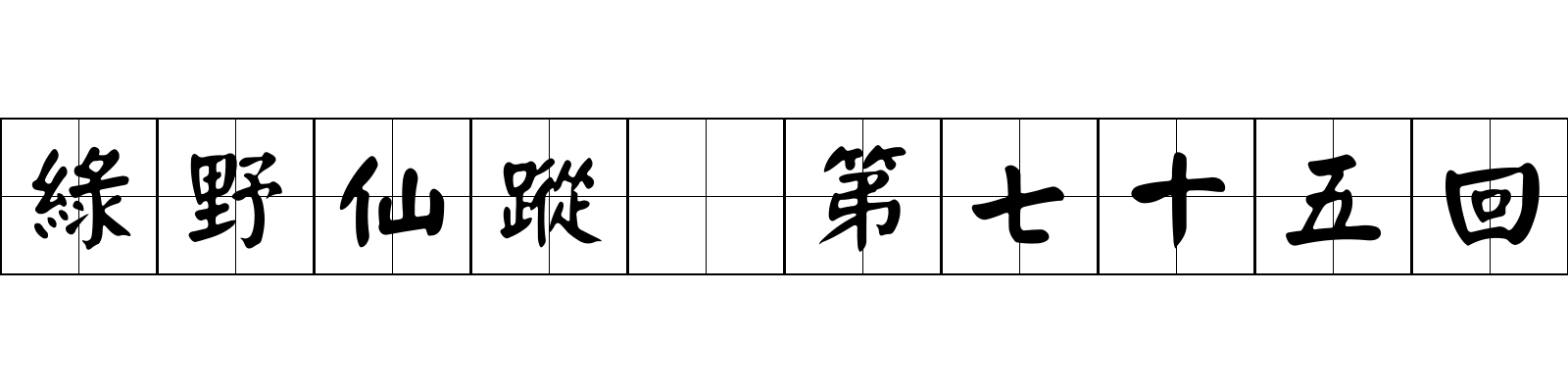 綠野仙蹤 第七十五回